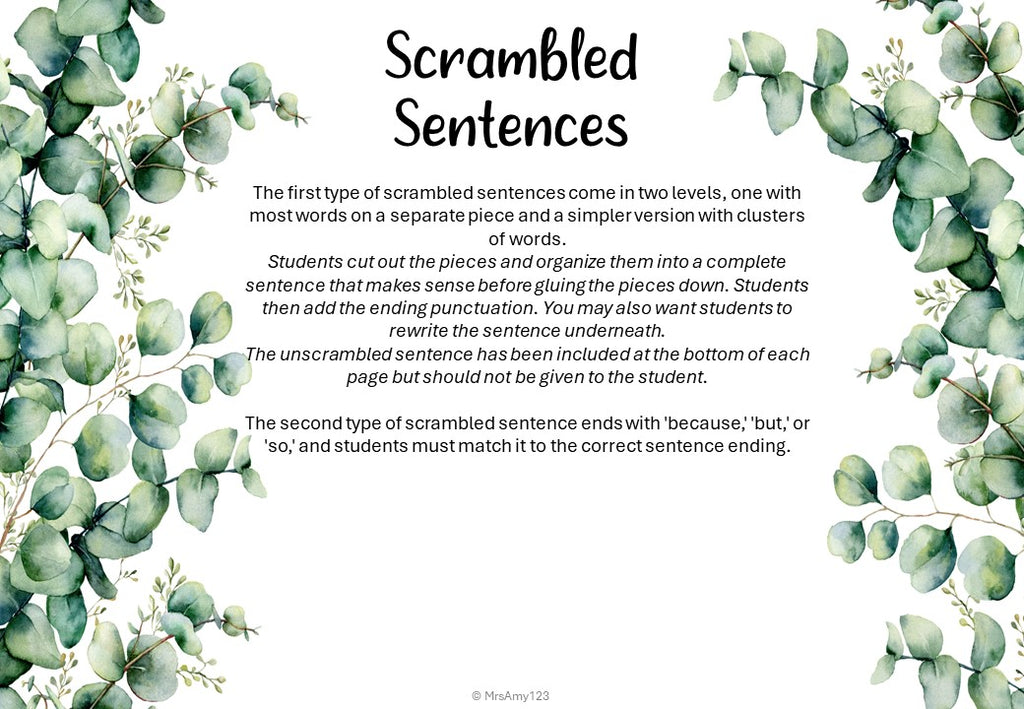 Scrambled Sentences

The first type of scrambled sentences come in two levels, one with most words on a separate piece and a simpler version with clusters of words.
Students cut out the pieces and organize them into a complete sentence that makes sense before gluing the pieces down. Students then add the ending punctuation. You may also want students to rewrite the sentence underneath.
The unscrambled sentence has been included at the bottom of each page but should not be given to the student.

The second type of scrambled sentence ends with 'because,' 'but,' or 'so,' and students must match it to the correct sentence ending.

© MrsAmy123